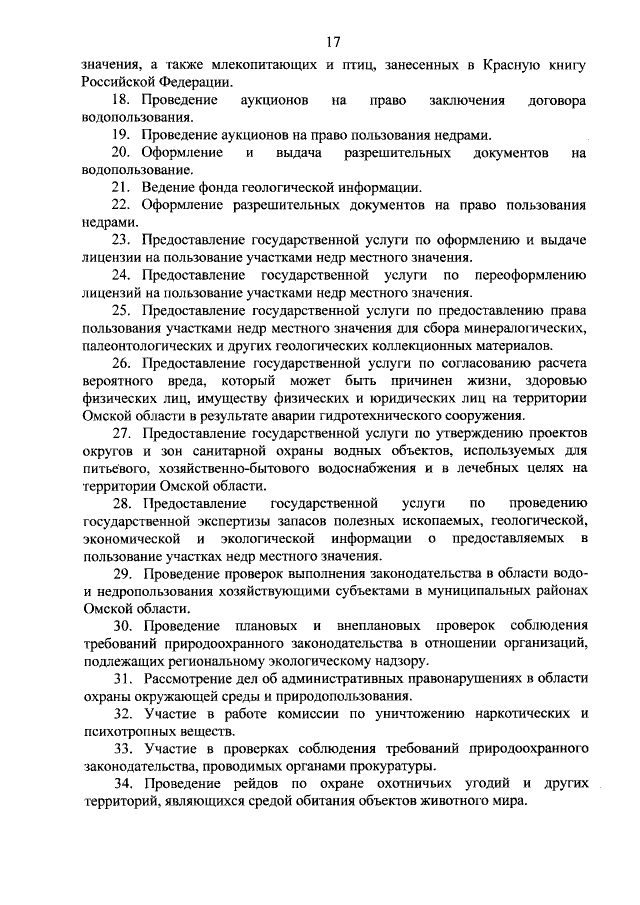 17

значения, а также млекопитающих и птиц, занесенных в Красную книгу Российской Федерации.

18. Проведение аукционов на право заключения договора водопользования.

19. Проведение аукционов на право пользования недрами.

20. Оформление и выдача разрешительных документов на водопользование.

21. Ведение фонда геологической информации.

22. Оформление разрешительных документов на право пользования недрами.

23. Предоставление государственной услуги по оформлению и выдаче лицензии на пользование участками недр местного значения.

24. Предоставление государственной услуги по переоформлению лицензий на пользование участками недр местного значения.

25. Предоставление государственной услуги по предоставлению права пользования участками недр местного значения для сбора минералогических, палеонтологических и других геологических коллекционных материалов.

26. Предоставление государственной услуги по согласованию расчета вероятного вреда, который может быть причинен жизни, здоровью физических лиц, имуществу физических и юридических лиц на территории Омской области в результате аварии гидротехнического сооружения.

27. Предоставление государственной услуги по утверждению проектов округов и зон санитарной охраны водных объектов, используемых для питьевого, хозяйственно-бытового водоснабжения и в лечебных целях на территории Омской области.

28. Предоставление государственной услуги по проведению государственной экспертизы запасов полезных ископаемых, геологической, экономической и экологической информации о предоставляемых в пользование участках недр местного значения.

29. Проведение проверок выполнения законодательства в области водо- и недропользования хозяйствующими субъектами в муниципальных районах Омской области.

30. Проведение плановых и внеплановых проверок соблюдения требований природоохранного законодательства в отношении организаций, подлежащих региональному экологическому надзору.

31. Рассмотрение дел об административных правонарушениях в области охраны окружающей среды и природопользования.

32. Участие в работе комиссии по уничтожению наркотических и психотропных веществ.

33. Участие в проверках соблюдения требований природоохранного законодательства, проводимых органами прокуратуры.

34. Проведение рейдов по охране охотничьих угодий и других территорий, являющихся средой обитания объектов животного мира.